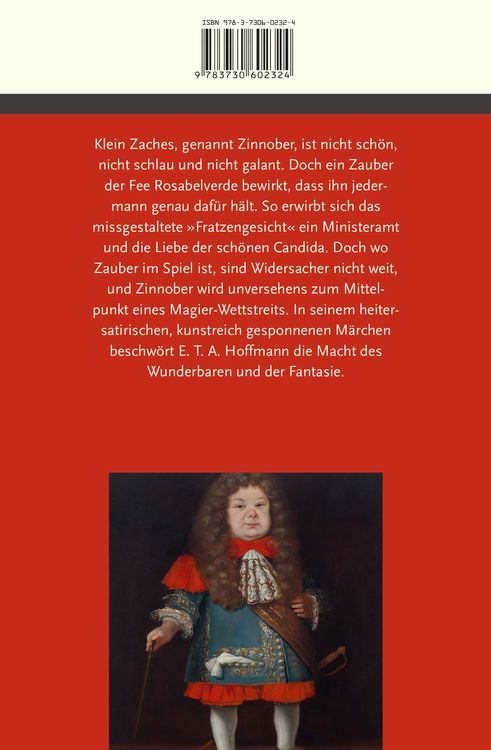 ISBN 978-3-7306-0232-4

9 783730 602324

Klein Zaches, genannt Zinnober, ist nicht schön, nicht schlau und nicht galant. Doch ein Zauber der Fee Rosabelverde bewirkt, dass ihn jedermann genau dafür hält. So erwirbt sich das missgestaltete »Fratzengesicht« ein Ministeramt und die Liebe der schönen Candida. Doch wo Zauber im Spiel ist, sind Widersacher nicht weit, und Zinnober wird unversehens zum Mittelpunkt eines Magier-Wettstreits. In seinem heiter-satirischen, kunstreich gesponnenen Märchen beschwört E. T. A. Hoffmann die Macht des Wunderbaren und der Fantasie.